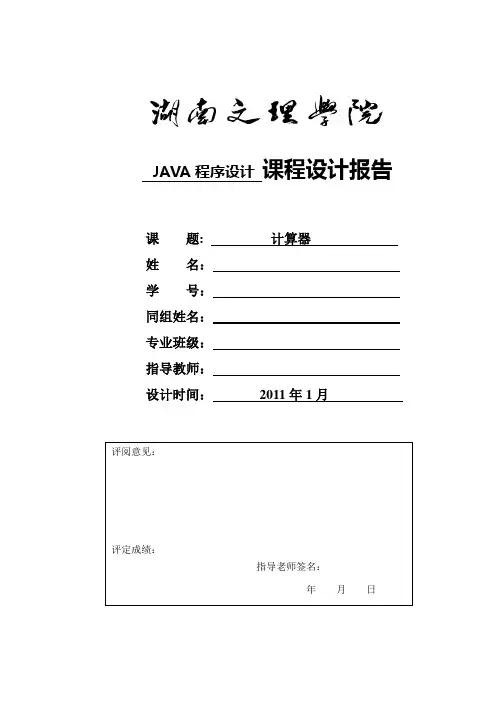 湖南文理学院

JAVA 程序设计 课程设计报告

课　　题：　计算器

姓　　名：

学　　号：

同组姓名：

专业班级：

指导教师：

设计时间：　2011 年 1 月

评阅意见：

评定成绩：

指导老师签名：

年　　月　　日